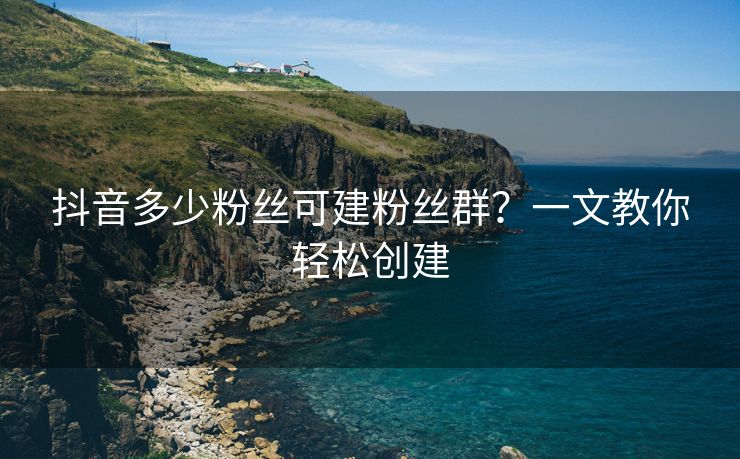 抖音多少粉丝可建粉丝群？一文教你轻松创建